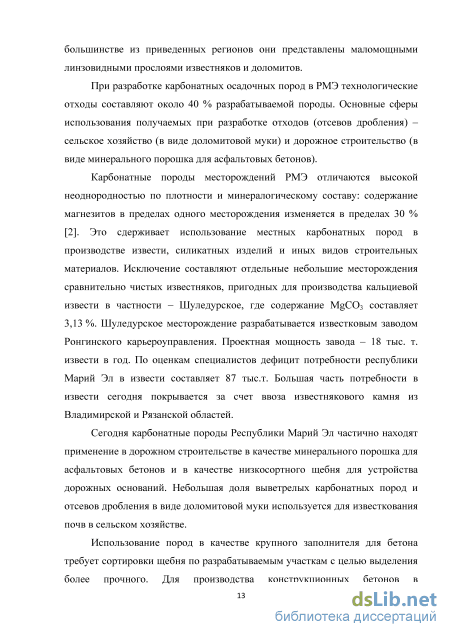 большинстве из приведенных регионов они представлены маломощными линзовидными прослоями известняков и доломитов.

При разработке карбонатных осадочных пород в РМЭ технологические отходы составляют около 40 % разрабатываемой породы. Основные сферы использования получаемых при разработке отходов (отсевов дробления) – сельское хозяйство (в виде доломитовой муки) и дорожное строительство (в виде минерального порошка для асфальтовых бетонов).

Карбонатные породы месторождений РМЭ отличаются высокой неоднородностью по плотности и минералогическому составу: содержание магнезитов в пределах одного месторождения изменяется в пределах 30 % [2]. Это сдерживает использование местных карбонатных пород в производстве извести, силикатных изделий и иных видов строительных материалов. Исключение составляют отдельные небольшие месторождения сравнительно чистых известняков, пригодных для производства кальциевой извести в частности – Шуледурское, где содержание $MgCO_3$ составляет 3,13 %. Шуледурское месторождение разрабатывается известковым заводом Ронгинского карьероуправления. Проектная мощность завода – 18 тыс. т. извести в год. По оценкам специалистов дефицит потребности республики Марий Эл в извести составляет 87 тыс.т. Большая часть потребности в извести сегодня покрывается за счет ввоза известнякового камня из Владимирской и Рязанской областей.

Сегодня карбонатные породы Республики Марий Эл частично находят применение в дорожном строительстве в качестве минерального порошка для асфальтовых бетонов и в качестве низкосортного щебня для устройства дорожных оснований. Небольшая доля выветрелых карбонатных пород и отсевов дробления в виде доломитовой муки используется для известкования почв в сельском хозяйстве.

Использование пород в качестве крупного заполнителя для бетона требует сортировки щебня по разрабатываемым участкам с целью выделения более прочного. Для производства конструкционных бетонов в

13

dsLib.net
библиотека диссертаций